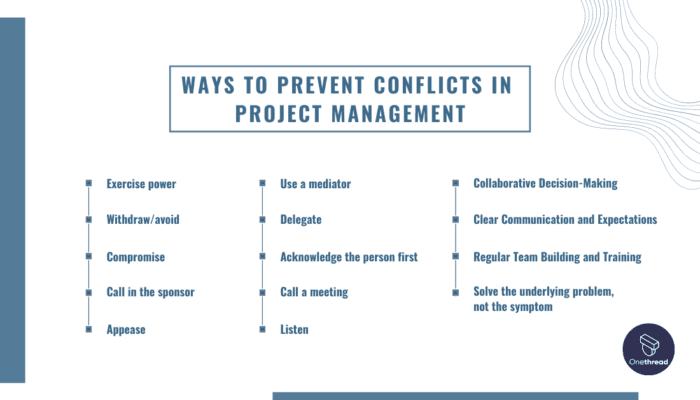 WAYS TO PREVENT CONFLICTS IN PROJECT MANAGEMENT

Exercise power

Withdraw/avoid

Compromise

Call in the sponsor

Appease

Use a mediator

Delegate

Acknowledge the person first

Call a meeting

Listen

Collaborative Decision-Making

Clear Communication and Expectations

Regular Team Building and Training

Solve the underlying problem, not the symptom

Onethread